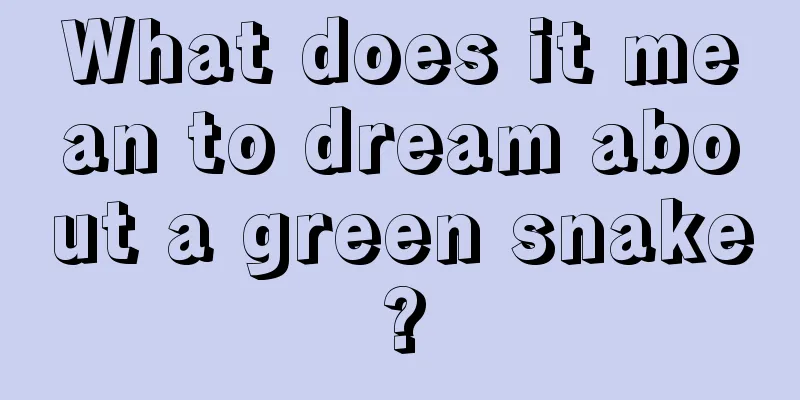 What does it mean to dream about a green snake?